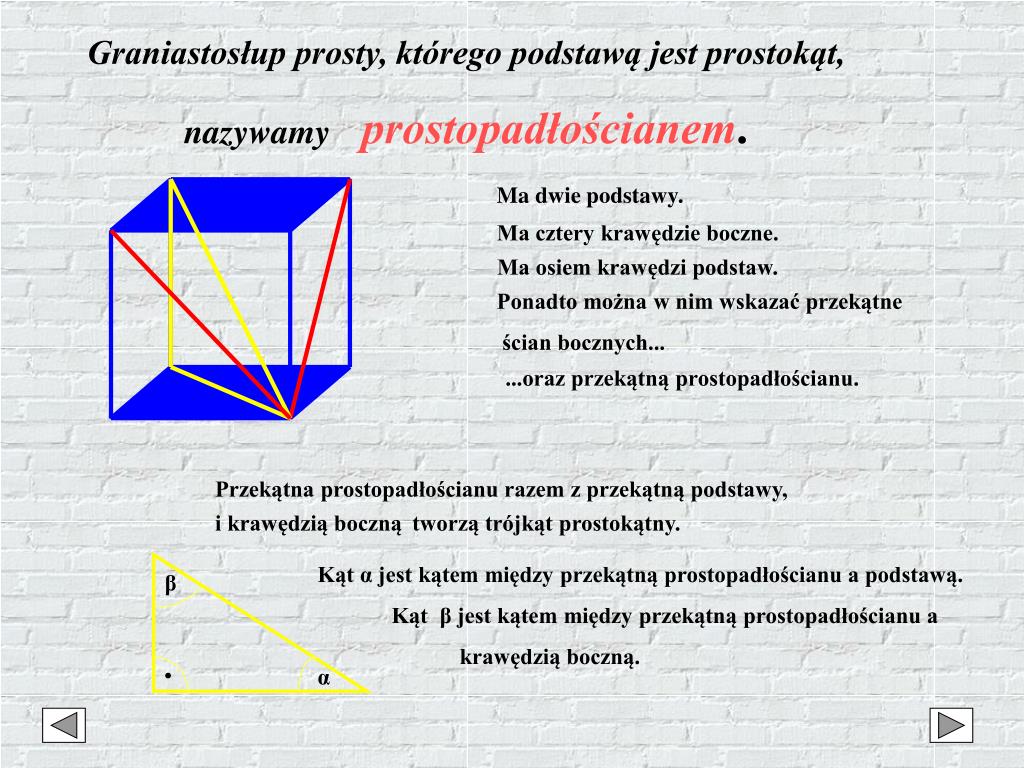 Graniastosłup prosty, którego podstawą jest prostokąt,

nazywamy prostopadłościanem.

Ma dwie podstawy.

Ma cztery krawędzie boczne.

Ma osiem krawędzi podstaw.

Ponadto można w nim wskazać przekątne ścian bocznych...

...oraz przekątną prostopadłościanu.

Przekątna prostopadłościanu razem z przekątną podstawy, i krawędzią boczną tworzą trójkąt prostokątny.

β

•

α

Kąt α jest kątem między przekątną prostopadłościanu a podstawą.

Kąt β jest kątem między przekątną prostopadłościanu a krawędzią boczną.